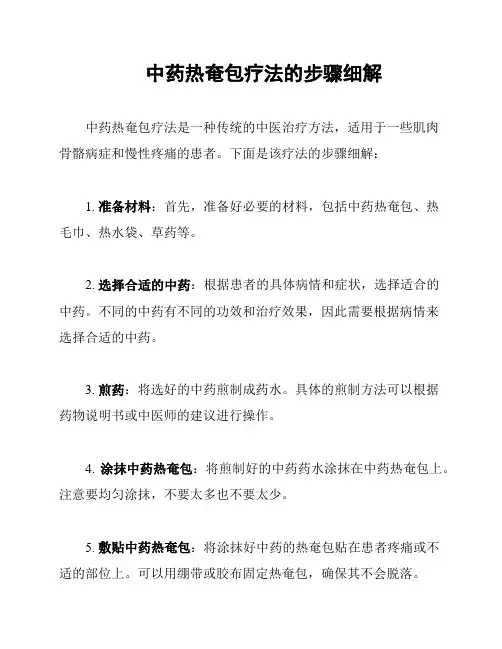 中药热奄包疗法的步骤细解

中药热奄包疗法是一种传统的中医治疗方法，适用于一些肌肉骨骼病症和慢性疼痛的患者。下面是该疗法的步骤细解：

1. 准备材料：首先，准备好必要的材料，包括中药热奄包、热毛巾、热水袋、草药等。

2. 选择合适的中药：根据患者的具体病情和症状，选择适合的中药。不同的中药有不同的功效和治疗效果，因此需要根据病情来选择合适的中药。

3. 煎药：将选好的中药煎制成药水。具体的煎制方法可以根据药物说明书或中医师的建议进行操作。

4. 涂抹中药热奄包：将煎制好的中药药水涂抹在中药热奄包上。注意要均匀涂抹，不要太多也不要太少。

5. 敷贴中药热奄包：将涂抹好中药的热奄包贴在患者疼痛或不适的部位上。可以用绷带或胶布固定热奄包，确保其不会脱落。